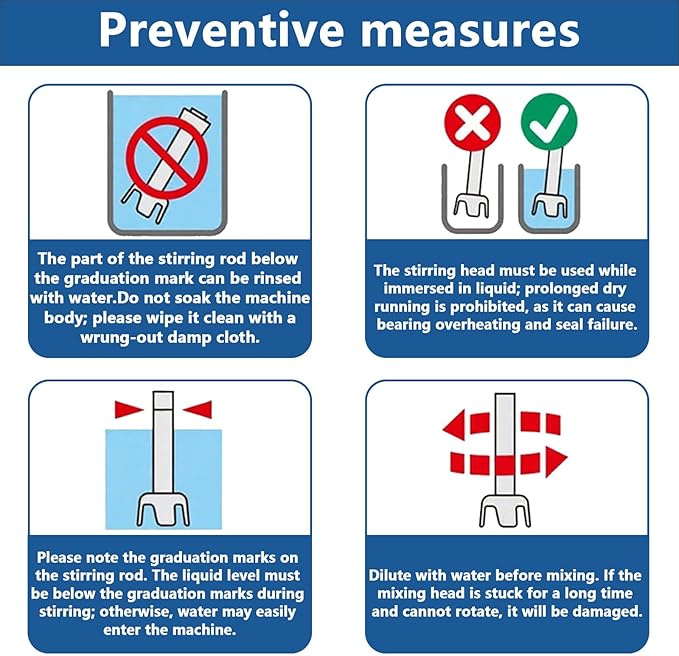 Preventive measures

The part of the stirring rod below the graduation mark can be rinsed with water.Do not soak the machine body; please wipe it clean with a wrung-out damp cloth.

The stirring head must be used while immersed in liquid; prolonged dry running is prohibited, as it can cause bearing overheating and seal failure.

Please note the graduation marks on the stirring rod. The liquid level must be below the graduation marks during stirring; otherwise, water may easily enter the machine.

Dilute with water before mixing. If the mixing head is stuck for a long time and cannot rotate, it will be damaged.